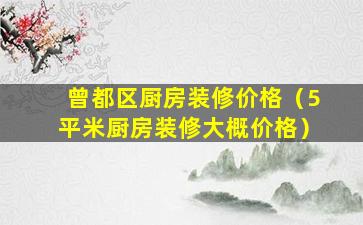 曾都区厨房装修价格（5平米厨房装修大概价格）